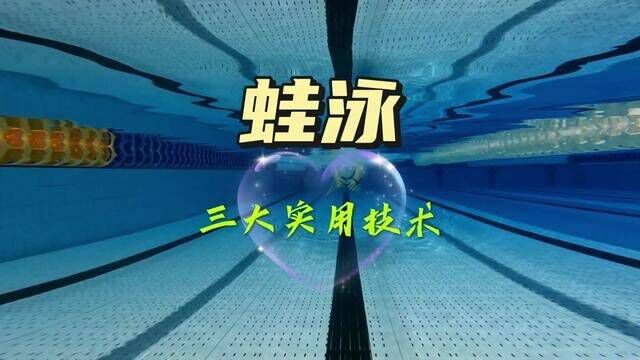 蛙泳

三大实用技术